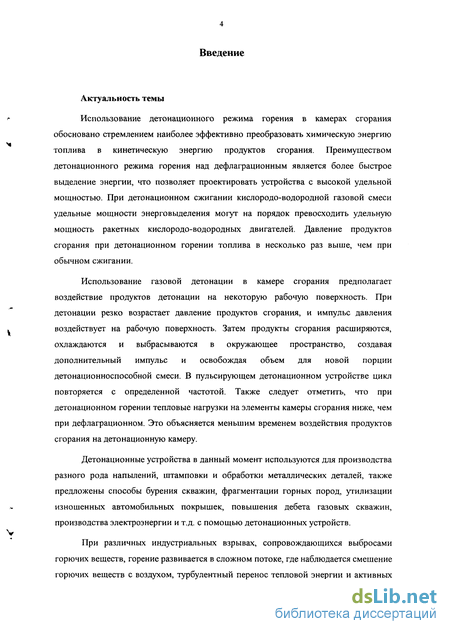 4

Введение

Актуальность темы

Использование детонационного режима горения в камерах сгорания обосновано стремлением наиболее эффективно преобразовать химическую энергию топлива в кинетическую энергию продуктов сгорания. Преимуществом детонационного режима горения над дефлаграционным является более быстрое выделение энергии, что позволяет проектировать устройства с высокой удельной мощностью. При детонационном сжигании кислородо-водородной газовой смеси удельные мощности энерговыделения могут на порядок превосходить удельную мощность ракетных кислородо-водородных двигателей. Давление продуктов сгорания при детонационном горении топлива в несколько раз выше, чем при обычном сжигании.

Использование газовой детонации в камере сгорания предполагает воздействие продуктов детонации на некоторую рабочую поверхность. При детонации резко возрастает давление продуктов сгорания, и импульс давления воздействует на рабочую поверхность. Затем продукты сгорания расширяются, охлаждаются и выбрасываются в окружающее пространство, создавая дополнительный импульс и освобождая объем для новой порции детонационноспособной смеси. В пульсирующем детонационном устройстве цикл повторяется с определенной частотой. Также следует отметить, что при детонационном горении тепловые нагрузки на элементы камеры сгорания ниже, чем при дефлаграционном. Это объясняется меньшим временем воздействия продуктов сгорания на детонационную камеру.

Детонационные устройства в данный момент используются для производства разного рода напылений, штамповки и обработки металлических деталей, также предложены способы бурения скважин, фрагментации горных пород, утилизации изношенных автомобильных покрышек, повышения дебета газовых скважин, производства электроэнергии и т.д. с помощью детонационных устройств.

При различных индустриальных взрывах, сопровождающихся выбросами горючих веществ, горение развивается в сложном потоке, где наблюдается смешение горючих веществ с воздухом, турбулентный перенос тепловой энергии и активных

dsLib.net
библиотека диссертаций